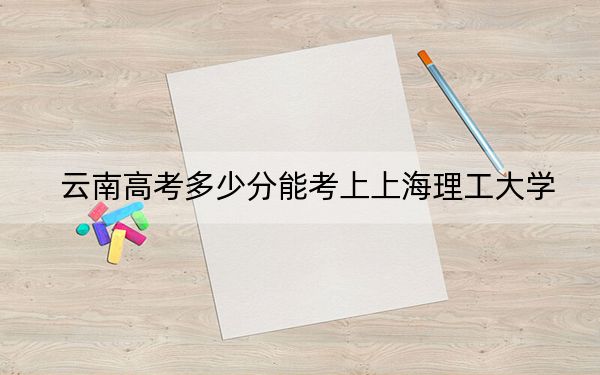 云南高考多少分能考上上海理工大学